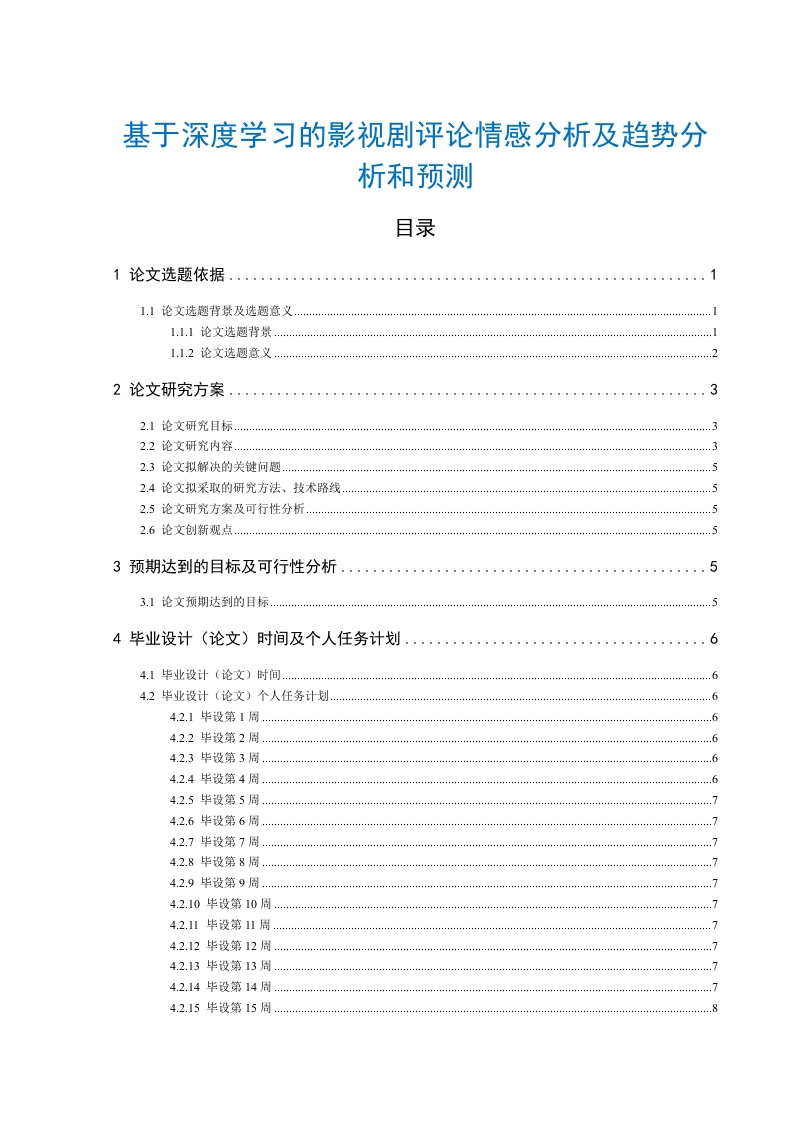 基于深度学习的影视剧评论情感分析及趋势分析和预测

目录

1 论文选题依据 ........ 1

1.1 论文选题背景及选题意义 ........ 1

1.1.1 论文选题背景 ........ 1

1.1.2 论文选题意义 ........ 2

2 论文研究方案 ........ 3

2.1 论文研究目标 ........ 3

2.2 论文研究内容 ........ 3

2.3 论文拟解决的关键问题 ........ 5

2.4 论文拟采取的研究方法、技术路线 ........ 5

2.5 论文研究方案及可行性分析 ........ 5

2.6 论文创新观点 ........ 5

3 预期达到的目标及可行性分析 ........ 5

3.1 论文预期达到的目标 ........ 5

4 毕业设计（论文）时间及个人任务计划 ........ 6

4.1 毕业设计（论文）时间 ........ 6

4.2 毕业设计（论文）个人任务计划 ........ 6

4.2.1 毕设第 1 周 ........ 6

4.2.2 毕设第 2 周 ........ 6

4.2.3 毕设第 3 周 ........ 6

4.2.4 毕设第 4 周 ........ 6

4.2.5 毕设第 5 周 ........ 7

4.2.6 毕设第 6 周 ........ 7

4.2.7 毕设第 7 周 ........ 7

4.2.8 毕设第 8 周 ........ 7

4.2.9 毕设第 9 周 ........ 7

4.2.10 毕设第 10 周 ........ 7

4.2.11 毕设第 11 周 ........ 7

4.2.12 毕设第 12 周 ........ 7

4.2.13 毕设第 13 周 ........ 7

4.2.14 毕设第 14 周 ........ 7

4.2.15 毕设第 15 周 ........ 8